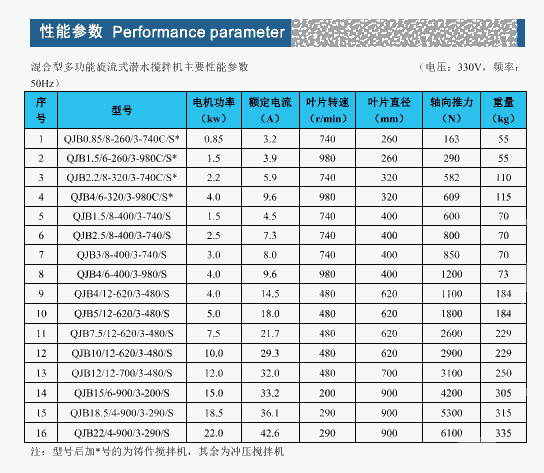 性能参数 Performance parameter

混合型多功能旋流式潜水搅拌机主要性能参数　　（电压：330V，频率：50Hz）

| 序号 | 型号 | 电机功率（kw） | 额定电流（A） | 叶片转速（r/min） | 叶片直径（mm） | 轴向推力（N） | 重量（kg） |
|---|---|---|---|---|---|---|---|
| 1 | QJB0.85/8-260/3-740C/S* | 0.85 | 3.2 | 740 | 260 | 163 | 55 |
| 2 | QJB1.5/6-260/3-980C/S* | 1.5 | 3.9 | 980 | 260 | 290 | 55 |
| 3 | QJB2.2/8-320/3-740C/S* | 2.2 | 5.9 | 740 | 320 | 582 | 110 |
| 4 | QJB4/6-320/3-980C/S* | 4.0 | 9.6 | 980 | 320 | 609 | 115 |
| 5 | QJB1.5/8-400/3-740/S | 1.5 | 4.5 | 740 | 400 | 600 | 70 |
| 6 | QJB2.5/8-400/3-740/S | 2.5 | 7.3 | 740 | 400 | 800 | 70 |
| 7 | QJB3/8-400/3-740/S | 3.0 | 8.0 | 740 | 400 | 850 | 70 |
| 8 | QJB4/6-400/3-980/S | 4.0 | 9.6 | 980 | 400 | 1200 | 73 |
| 9 | QJB4/12-620/3-480/S | 4.0 | 14.5 | 480 | 620 | 1100 | 184 |
| 10 | QJB5/12-620/3-480/S | 5.0 | 18.0 | 480 | 620 | 1800 | 184 |
| 11 | QJB7.5/12-620/3-480/S | 7.5 | 21.7 | 480 | 620 | 2600 | 229 |
| 12 | QJB10/12-620/3-480/S | 10.0 | 29.3 | 480 | 620 | 2900 | 229 |
| 13 | QJB12/12-700/3-480/S | 12.0 | 32.0 | 480 | 700 | 3100 | 250 |
| 14 | QJB15/6-900/3-200/S | 15.0 | 33.2 | 200 | 900 | 4200 | 305 |
| 15 | QJB18.5/4-900/3-290/S | 18.5 | 36.1 | 290 | 900 | 5300 | 315 |
| 16 | QJB22/4-900/3-290/S | 22.0 | 42.6 | 290 | 900 | 6100 | 335 |

注：型号后加*号的为铸件搅拌机，其余为冲压搅拌机